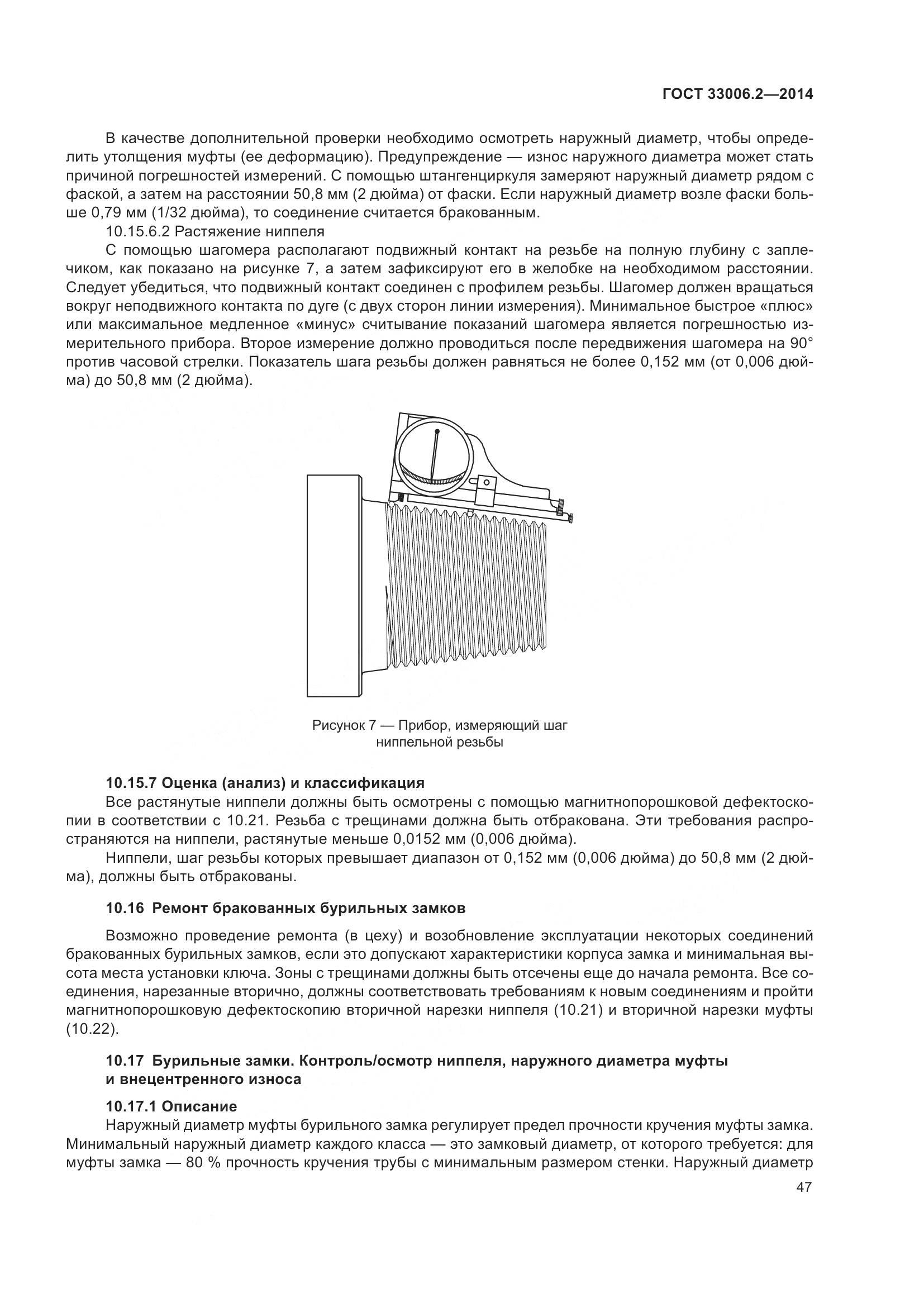 ГОСТ 33006.2—2014

В качестве дополнительной проверки необходимо осмотреть наружный диаметр, чтобы определить утолщения муфты (ее деформацию). Предупреждение — износ наружного диаметра может стать причиной погрешностей измерений. С помощью штангенциркуля замеряют наружный диаметр рядом с фаской, а затем на расстоянии 50,8 мм (2 дюйма) от фаски. Если наружный диаметр возле фаски больше 0,79 мм (1/32 дюйма), то соединение считается бракованным.

10.15.6.2 Растяжение ниппеля

С помощью шагомера располагают подвижный контакт на резьбе на полную глубину с заплечиком, как показано на рисунке 7, а затем зафиксируют его в желобке на необходимом расстоянии. Следует убедиться, что подвижный контакт соединен с профилем резьбы. Шагомер должен вращаться вокруг неподвижного контакта по дуге (с двух сторон линии измерения). Минимальное быстрое «плюс» или максимальное медленное «минус» считывание показаний шагомера является погрешностью измерительного прибора. Второе измерение должно проводиться после передвижения шагомера на 90° против часовой стрелки. Показатель шага резьбы должен равняться не более 0,152 мм (от 0,006 дюйма) до 50,8 мм (2 дюйма).

Рисунок 7 — Прибор, измеряющий шаг ниппельной резьбы

10.15.7 Оценка (анализ) и классификация

Все растянутые ниппели должны быть осмотрены с помощью магнитнопорошковой дефектоскопии в соответствии с 10.21. Резьба с трещинами должна быть отбракована. Эти требования распространяются на ниппели, растянутые меньше 0,0152 мм (0,006 дюйма).

Ниппели, шаг резьбы которых превышает диапазон от 0,152 мм (0,006 дюйма) до 50,8 мм (2 дюйма), должны быть отбракованы.

10.16 Ремонт бракованных бурильных замков

Возможно проведение ремонта (в цеху) и возобновление эксплуатации некоторых соединений бракованных бурильных замков, если это допускают характеристики корпуса замка и минимальная высота места установки ключа. Зоны с трещинами должны быть отсечены еще до начала ремонта. Все соединения, нарезанные вторично, должны соответствовать требованиям к новым соединениям и пройти магнитнопорошковую дефектоскопию вторичной нарезки ниппеля (10.21) и вторичной нарезки муфты (10.22).

10.17 Бурильные замки. Контроль/осмотр ниппеля, наружного диаметра муфты и внецентренного износа

10.17.1 Описание

Наружный диаметр муфты бурильного замка регулирует предел прочности кручения муфты замка. Минимальный наружный диаметр каждого класса — это замковый диаметр, от которого требуется: для муфты замка — 80 % прочность кручения трубы с минимальным размером стенки. Наружный диаметр

47